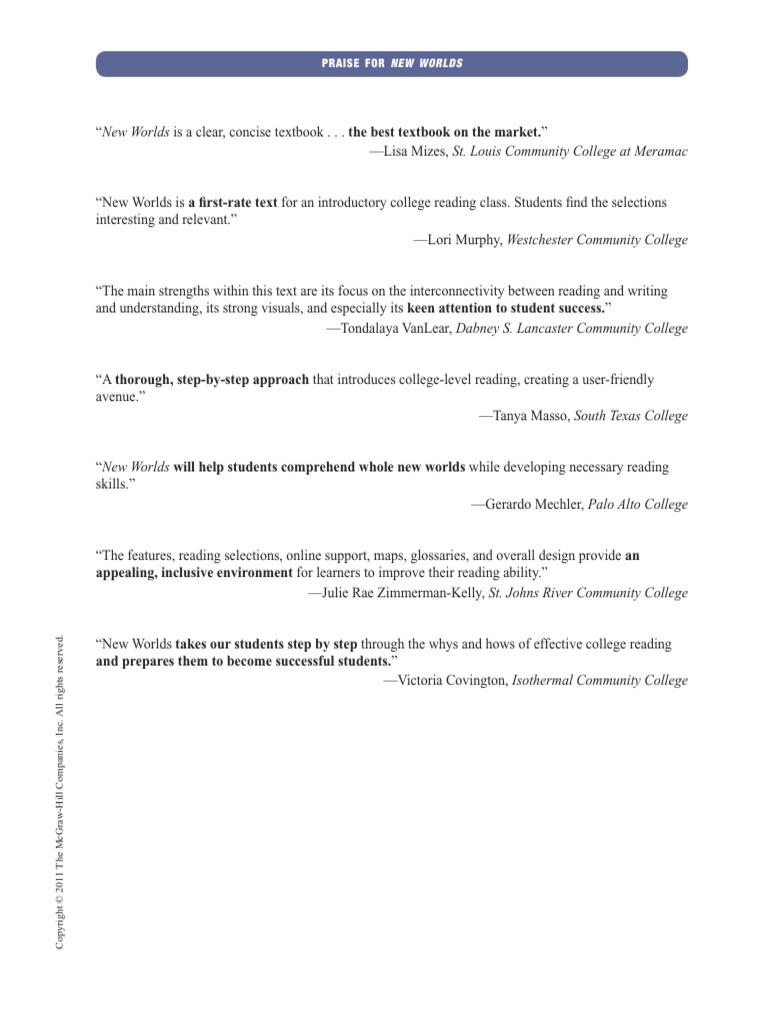 PRAISE FOR NEW WORLDS

“New Worlds is a clear, concise textbook . . . the best textbook on the market.”
—Lisa Mizes, St. Louis Community College at Meramac

“New Worlds is a first-rate text for an introductory college reading class. Students find the selections interesting and relevant.”
—Lori Murphy, Westchester Community College

“The main strengths within this text are its focus on the interconnectivity between reading and writing and understanding, its strong visuals, and especially its keen attention to student success.”
—Tondalaya VanLear, Dabney S. Lancaster Community College

“A thorough, step-by-step approach that introduces college-level reading, creating a user-friendly avenue.”
—Tanya Masso, South Texas College

“New Worlds will help students comprehend whole new worlds while developing necessary reading skills.”
—Gerardo Mechler, Palo Alto College

“The features, reading selections, online support, maps, glossaries, and overall design provide an appealing, inclusive environment for learners to improve their reading ability.”
—Julie Rae Zimmerman-Kelly, St. Johns River Community College

“New Worlds takes our students step by step through the whys and hows of effective college reading and prepares them to become successful students.”
—Victoria Covington, Isothermal Community College

Copyright © 2011 The McGraw-Hill Companies, Inc. All rights reserved.